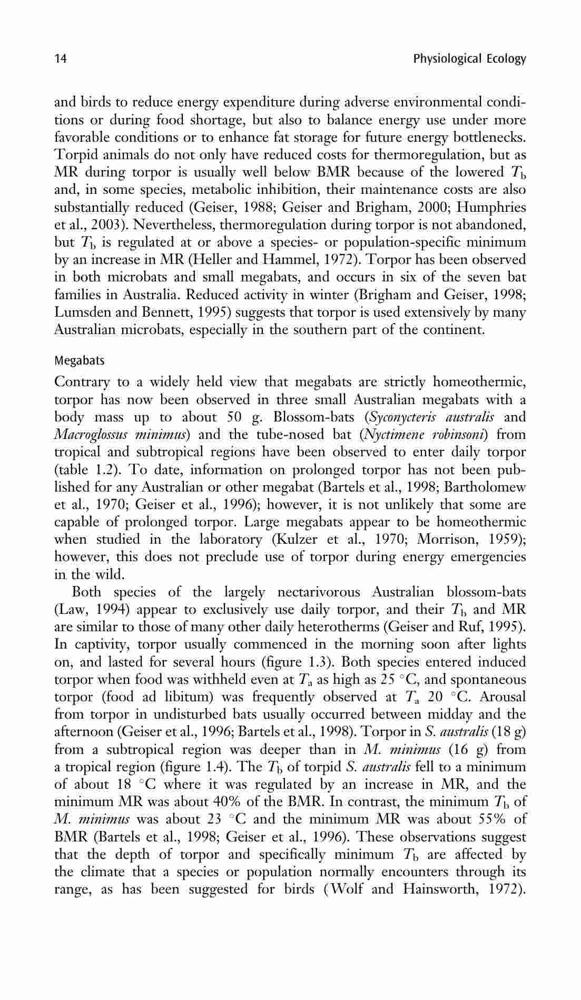 14 Physiological Ecology

and birds to reduce energy expenditure during adverse environmental conditions or during food shortage, but also to balance energy use under more favorable conditions or to enhance fat storage for future energy bottlenecks. Torpid animals do not only have reduced costs for thermoregulation, but as MR during torpor is usually well below BMR because of the lowered $T_b$ and, in some species, metabolic inhibition, their maintenance costs are also substantially reduced (Geiser, 1988; Geiser and Brigham, 2000; Humphries et al., 2003). Nevertheless, thermoregulation during torpor is not abandoned, but $T_b$ is regulated at or above a species- or population-specific minimum by an increase in MR (Heller and Hammel, 1972). Torpor has been observed in both microbats and small megabats, and occurs in six of the seven bat families in Australia. Reduced activity in winter (Brigham and Geiser, 1998; Lumsden and Bennett, 1995) suggests that torpor is used extensively by many Australian microbats, especially in the southern part of the continent.

Megabats

Contrary to a widely held view that megabats are strictly homeothermic, torpor has now been observed in three small Australian megabats with a body mass up to about 50 g. Blossom-bats (Syconycteris australis and Macroglossus minimus) and the tube-nosed bat (Nyctimene robinsoni) from tropical and subtropical regions have been observed to enter daily torpor (table 1.2). To date, information on prolonged torpor has not been published for any Australian or other megabat (Bartels et al., 1998; Bartholomew et al., 1970; Geiser et al., 1996); however, it is not unlikely that some are capable of prolonged torpor. Large megabats appear to be homeothermic when studied in the laboratory (Kulzer et al., 1970; Morrison, 1959); however, this does not preclude use of torpor during energy emergencies in the wild.

Both species of the largely nectarivorous Australian blossom-bats (Law, 1994) appear to exclusively use daily torpor, and their $T_b$ and MR are similar to those of many other daily heterotherms (Geiser and Ruf, 1995). In captivity, torpor usually commenced in the morning soon after lights on, and lasted for several hours (figure 1.3). Both species entered induced torpor when food was withheld even at $T_a$ as high as 25 °C, and spontaneous torpor (food ad libitum) was frequently observed at $T_a$ 20 °C. Arousal from torpor in undisturbed bats usually occurred between midday and the afternoon (Geiser et al., 1996; Bartels et al., 1998). Torpor in S. australis (18 g) from a subtropical region was deeper than in M. minimus (16 g) from a tropical region (figure 1.4). The $T_b$ of torpid S. australis fell to a minimum of about 18 °C where it was regulated by an increase in MR, and the minimum MR was about 40% of the BMR. In contrast, the minimum $T_b$ of M. minimus was about 23 °C and the minimum MR was about 55% of BMR (Bartels et al., 1998; Geiser et al., 1996). These observations suggest that the depth of torpor and specifically minimum $T_b$ are affected by the climate that a species or population normally encounters through its range, as has been suggested for birds (Wolf and Hainsworth, 1972).